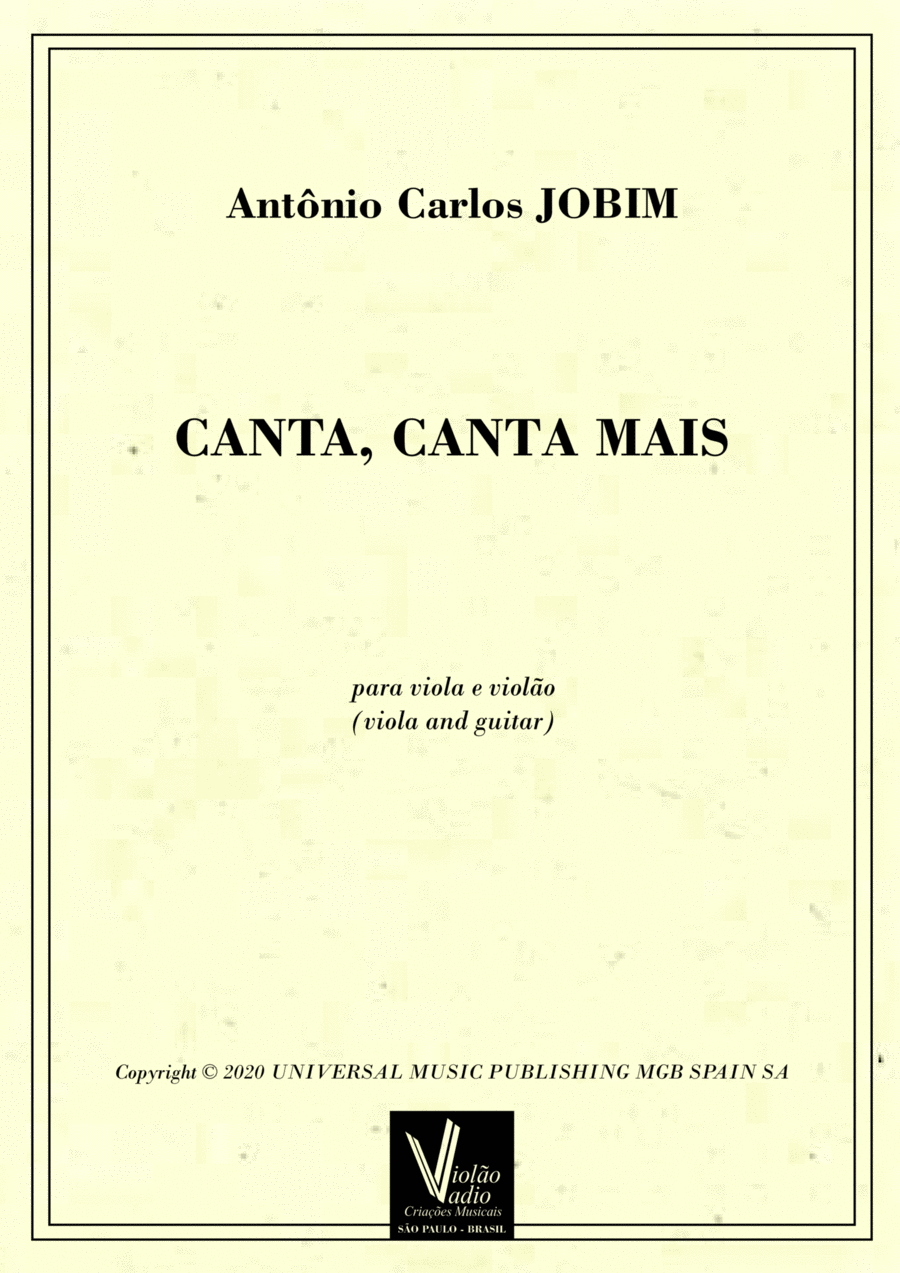 Antônio Carlos JOBIM

CANTA, CANTA MAIS

para viola e violão
(viola and guitar)

Copyright © 2020 UNIVERSAL MUSIC PUBLISHING MGB SPAIN SA

Violão
Vadio
Criações Musicais
SÃO PAULO - BRASIL